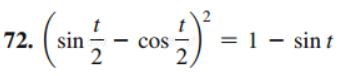 72. $\left(\sin\frac{t}{2} - \cos\frac{t}{2}\right)^2 = 1 - \sin t$